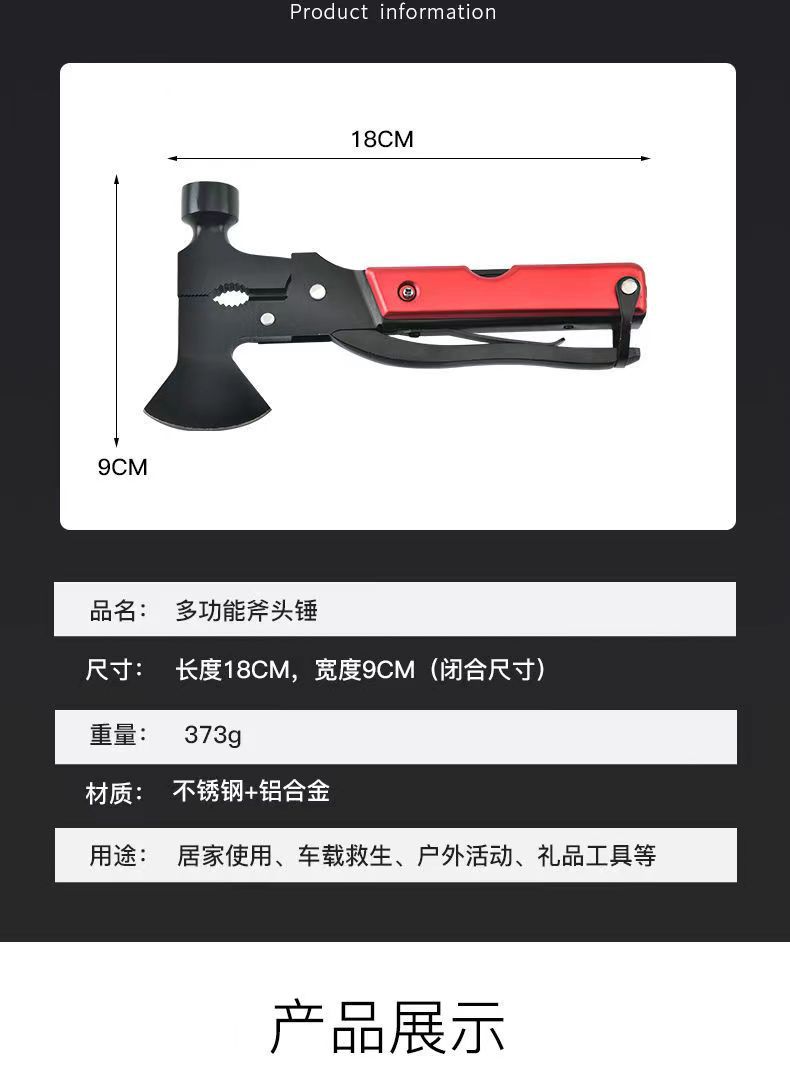 Product information

18CM

9CM

品名： 多功能斧头锤

尺寸： 长度18CM，宽度9CM（闭合尺寸）

重量： 373g

材质： 不锈钢+铝合金

用途： 居家使用、车载救生、户外活动、礼品工具等

产品展示